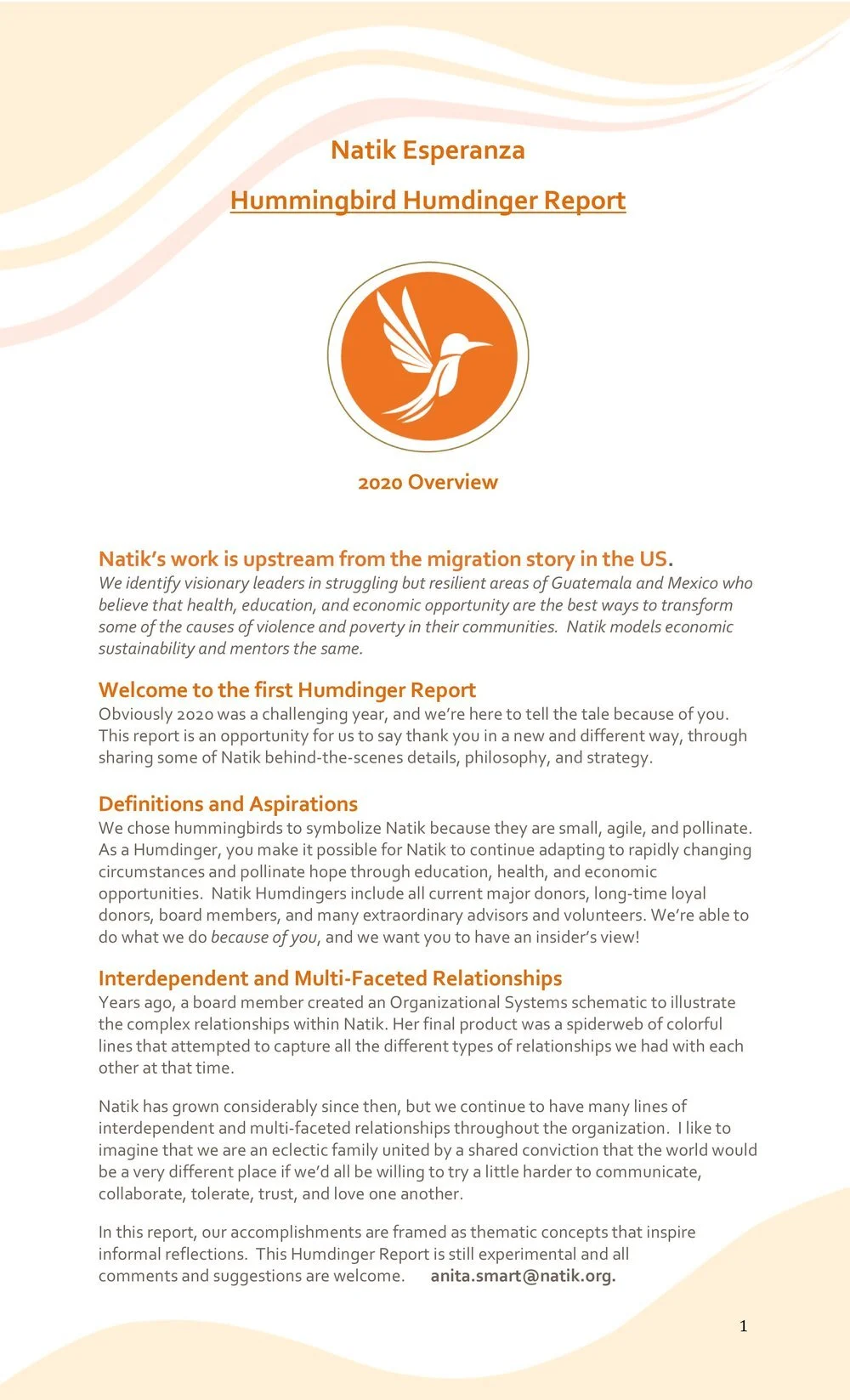 Natik Esperanza

Hummingbird Humdinger Report

2020 Overview

Natik's work is upstream from the migration story in the US.
We identify visionary leaders in struggling but resilient areas of Guatemala and Mexico who believe that health, education, and economic opportunity are the best ways to transform some of the causes of violence and poverty in their communities. Natik models economic sustainability and mentors the same.

Welcome to the first Humdinger Report
Obviously 2020 was a challenging year, and we're here to tell the tale because of you. This report is an opportunity for us to say thank you in a new and different way, through sharing some of Natik behind-the-scenes details, philosophy, and strategy.

Definitions and Aspirations
We chose hummingbirds to symbolize Natik because they are small, agile, and pollinate. As a Humdinger, you make it possible for Natik to continue adapting to rapidly changing circumstances and pollinate hope through education, health, and economic opportunities. Natik Humdingers include all current major donors, long-time loyal donors, board members, and many extraordinary advisors and volunteers. We're able to do what we do because of you, and we want you to have an insider's view!

Interdependent and Multi-Faceted Relationships
Years ago, a board member created an Organizational Systems schematic to illustrate the complex relationships within Natik. Her final product was a spiderweb of colorful lines that attempted to capture all the different types of relationships we had with each other at that time.

Natik has grown considerably since then, but we continue to have many lines of interdependent and multi-faceted relationships throughout the organization. I like to imagine that we are an eclectic family united by a shared conviction that the world would be a very different place if we'd all be willing to try a little harder to communicate, collaborate, tolerate, trust, and love one another.

In this report, our accomplishments are framed as thematic concepts that inspire informal reflections. This Humdinger Report is still experimental and all comments and suggestions are welcome. anita.smart@natik.org.

1